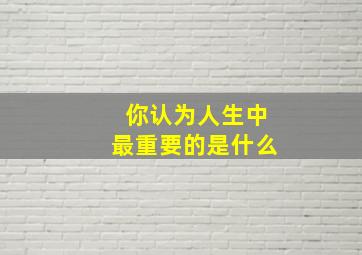 你认为人生中
最重要的是什么